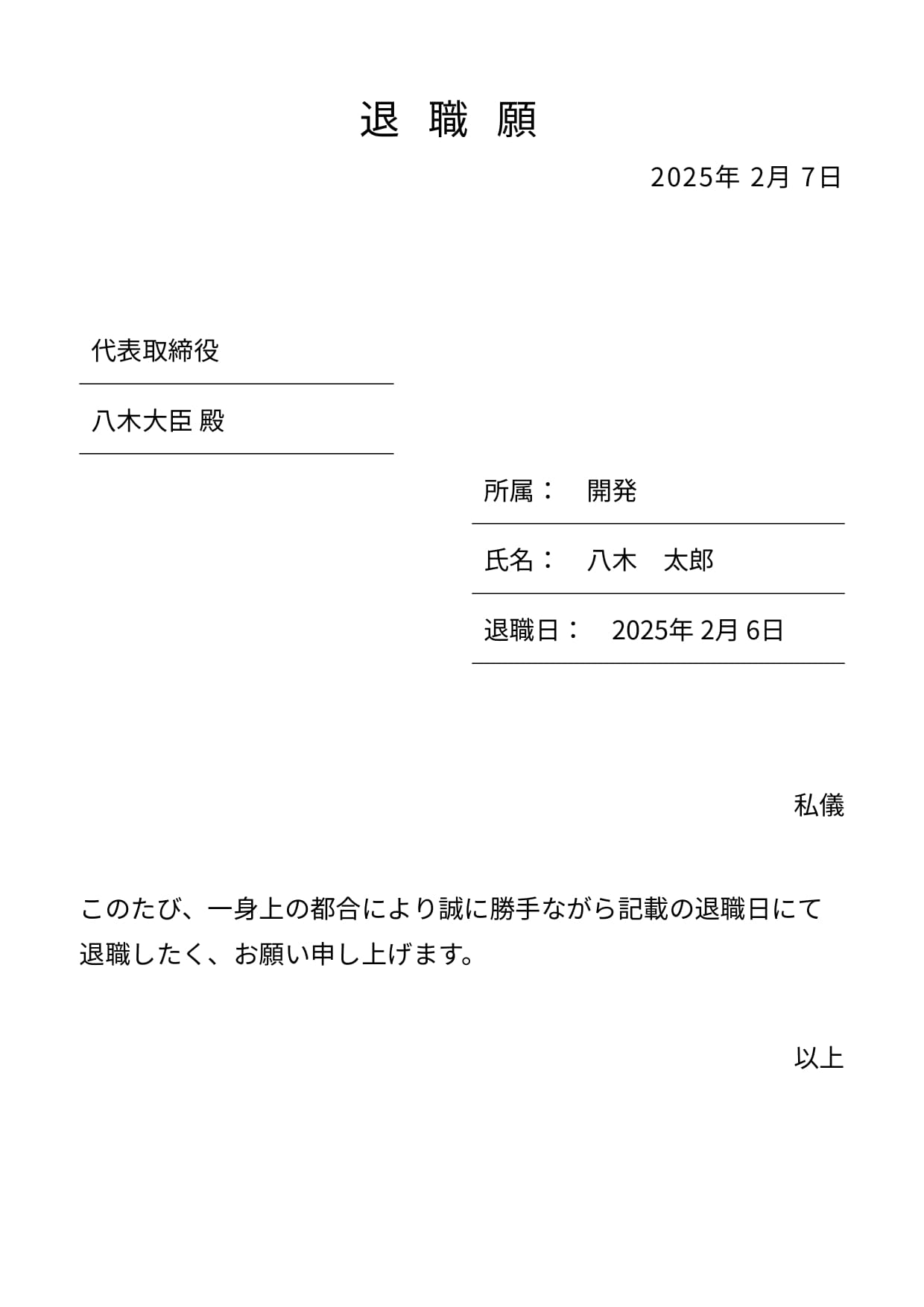 退 職 願

2025年 2月 7日

代表取締役

八木大臣 殿

所属： 開発

氏名： 八木 太郎

退職日： 2025年 2月 6日

私儀

このたび、一身上の都合により誠に勝手ながら記載の退職日にて退職したく、お願い申し上げます。

以上